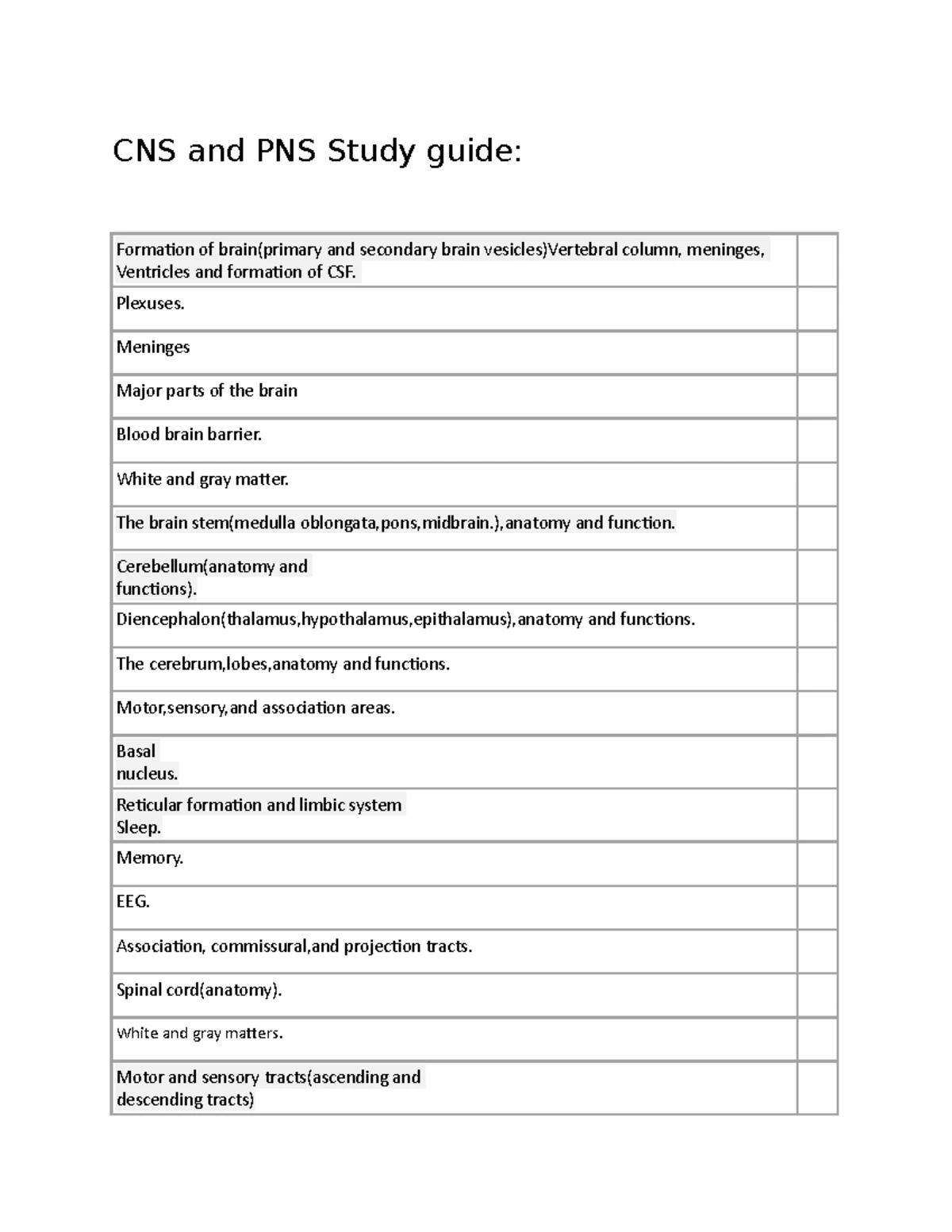 CNS and PNS Study guide:

| | |
|---|---|
| Formation of brain(primary and secondary brain vesicles)Vertebral column, meninges, Ventricles and formation of CSF. | |
| Plexuses. | |
| Meninges | |
| Major parts of the brain | |
| Blood brain barrier. | |
| White and gray matter. | |
| The brain stem(medulla oblongata,pons,midbrain.),anatomy and function. | |
| Cerebellum(anatomy and functions). | |
| Diencephalon(thalamus,hypothalamus,epithalamus),anatomy and functions. | |
| The cerebrum,lobes,anatomy and functions. | |
| Motor,sensory,and association areas. | |
| Basal nucleus. | |
| Reticular formation and limbic system Sleep. | |
| Memory. | |
| EEG. | |
| Association, commissural,and projection tracts. | |
| Spinal cord(anatomy). | |
| White and gray matters. | |
| Motor and sensory tracts(ascending and descending tracts) | |